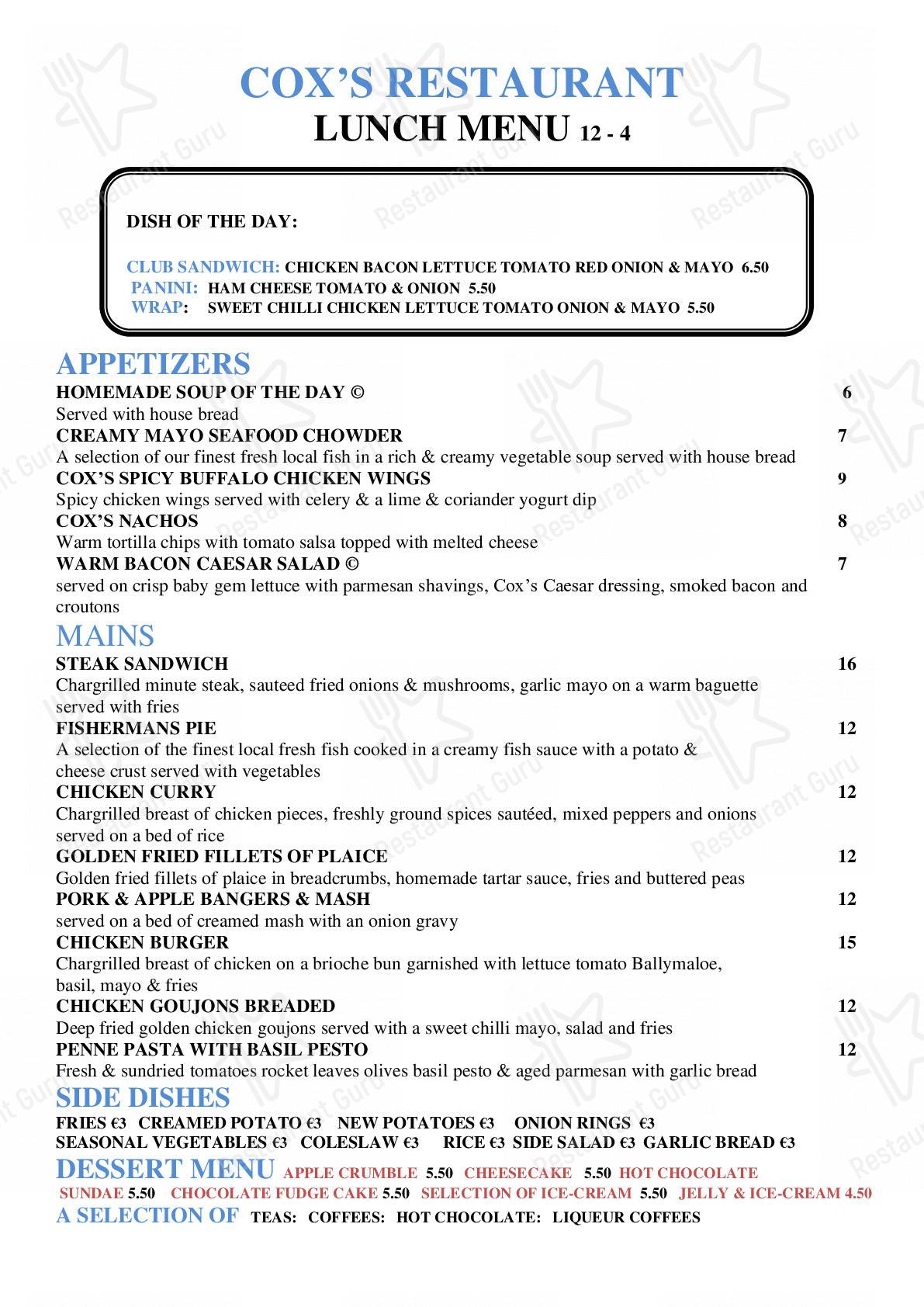 COX'S RESTAURANT
LUNCH MENU 12 - 4

DISH OF THE DAY:

CLUB SANDWICH: CHICKEN BACON LETTUCE TOMATO RED ONION & MAYO 6.50
PANINI: HAM CHEESE TOMATO & ONION 5.50
WRAP: SWEET CHILLI CHICKEN LETTUCE TOMATO ONION & MAYO 5.50

APPETIZERS
HOMEMADE SOUP OF THE DAY © 6
Served with house bread
CREAMY MAYO SEAFOOD CHOWDER 7
A selection of our finest fresh local fish in a rich & creamy vegetable soup served with house bread
COX'S SPICY BUFFALO CHICKEN WINGS 9
Spicy chicken wings served with celery & a lime & coriander yogurt dip
COX'S NACHOS 8
Warm tortilla chips with tomato salsa topped with melted cheese
WARM BACON CAESAR SALAD © 7
served on crisp baby gem lettuce with parmesan shavings, Cox's Caesar dressing, smoked bacon and croutons

MAINS
STEAK SANDWICH 16
Chargrilled minute steak, sauteed fried onions & mushrooms, garlic mayo on a warm baguette served with fries
FISHERMANS PIE 12
A selection of the finest local fresh fish cooked in a creamy fish sauce with a potato & cheese crust served with vegetables
CHICKEN CURRY 12
Chargrilled breast of chicken pieces, freshly ground spices sautéed, mixed peppers and onions served on a bed of rice
GOLDEN FRIED FILLETS OF PLAICE 12
Golden fried fillets of plaice in breadcrumbs, homemade tartar sauce, fries and buttered peas
PORK & APPLE BANGERS & MASH 12
served on a bed of creamed mash with an onion gravy
CHICKEN BURGER 15
Chargrilled breast of chicken on a brioche bun garnished with lettuce tomato Ballymaloe, basil, mayo & fries
CHICKEN GOUJONS BREADED 12
Deep fried golden chicken goujons served with a sweet chilli mayo, salad and fries
PENNE PASTA WITH BASIL PESTO 12
Fresh & sundried tomatoes rocket leaves olives basil pesto & aged parmesan with garlic bread

SIDE DISHES
FRIES €3 CREAMED POTATO €3 NEW POTATOES €3 ONION RINGS €3
SEASONAL VEGETABLES €3 COLESLAW €3 RICE €3 SIDE SALAD €3 GARLIC BREAD €3

DESSERT MENU APPLE CRUMBLE 5.50 CHEESECAKE 5.50 HOT CHOCOLATE SUNDAE 5.50 CHOCOLATE FUDGE CAKE 5.50 SELECTION OF ICE-CREAM 5.50 JELLY & ICE-CREAM 4.50
A SELECTION OF TEAS: COFFEES: HOT CHOCOLATE: LIQUEUR COFFEES

Restaurant Guru